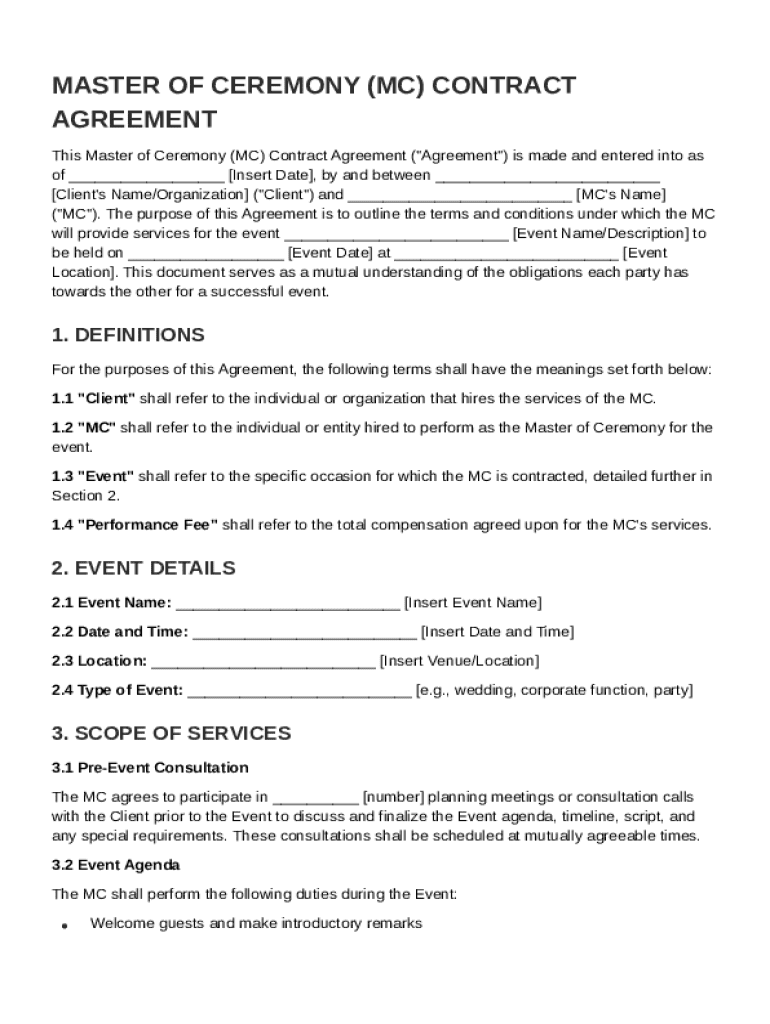 MASTER OF CEREMONY (MC) CONTRACT AGREEMENT

This Master of Ceremony (MC) Contract Agreement ("Agreement") is made and entered into as of __________________ [Insert Date], by and between __________________________ [Client's Name/Organization] ("Client") and __________________________ [MC's Name] ("MC"). The purpose of this Agreement is to outline the terms and conditions under which the MC will provide services for the event __________________________ [Event Name/Description] to be held on __________________ [Event Date] at __________________________ [Event Location]. This document serves as a mutual understanding of the obligations each party has towards the other for a successful event.

1. DEFINITIONS

For the purposes of this Agreement, the following terms shall have the meanings set forth below:

1.1 "Client" shall refer to the individual or organization that hires the services of the MC.

1.2 "MC" shall refer to the individual or entity hired to perform as the Master of Ceremony for the event.

1.3 "Event" shall refer to the specific occasion for which the MC is contracted, detailed further in Section 2.

1.4 "Performance Fee" shall refer to the total compensation agreed upon for the MC's services.

2. EVENT DETAILS

2.1 Event Name: __________________________ [Insert Event Name]

2.2 Date and Time: __________________________ [Insert Date and Time]

2.3 Location: __________________________ [Insert Venue/Location]

2.4 Type of Event: __________________________ [e.g., wedding, corporate function, party]

3. SCOPE OF SERVICES

3.1 Pre-Event Consultation

The MC agrees to participate in __________ [number] planning meetings or consultation calls with the Client prior to the Event to discuss and finalize the Event agenda, timeline, script, and any special requirements. These consultations shall be scheduled at mutually agreeable times.

3.2 Event Agenda

The MC shall perform the following duties during the Event:

• Welcome guests and make introductory remarks